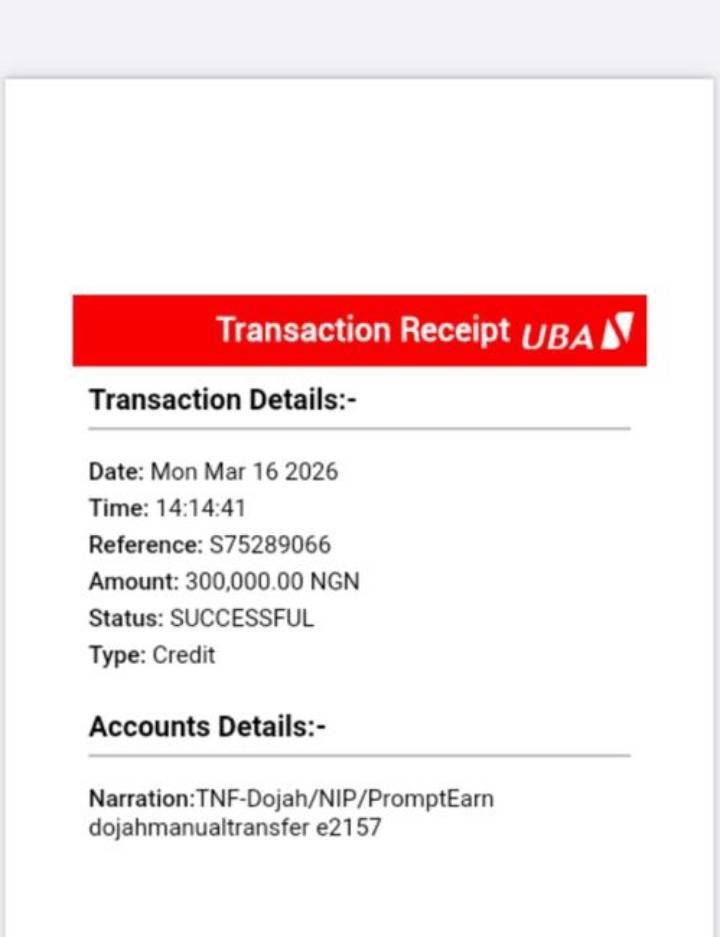 Transaction Receipt UBA

Transaction Details:-

Date: Mon Mar 16 2026
Time: 14:14:41
Reference: S75289066
Amount: 300,000.00 NGN
Status: SUCCESSFUL
Type: Credit

Accounts Details:-

Narration:TNF-Dojah/NIP/PromptEarn dojahmanualtransfer e2157